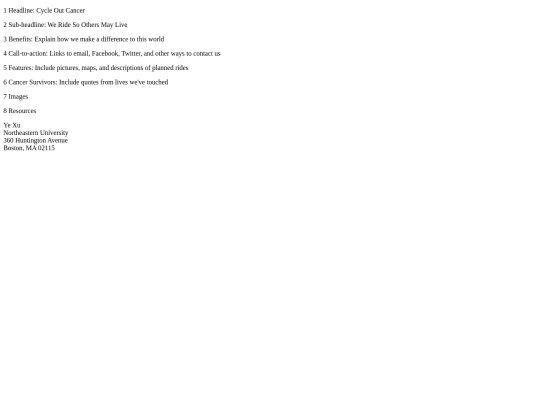 1 Headline: Cycle Out Cancer

2 Sub-headline: We Ride So Others May Live

3 Benefits: Explain how we make a difference to this world

4 Call-to-action: Links to email, Facebook, Twitter, and other ways to contact us

5 Features: Include pictures, maps, and descriptions of planned rides

6 Cancer Survivors: Include quotes from lives we've touched

7 Images

8 Resources

Ye Xu
Northeastern University
360 Huntington Avenue
Boston, MA 02115